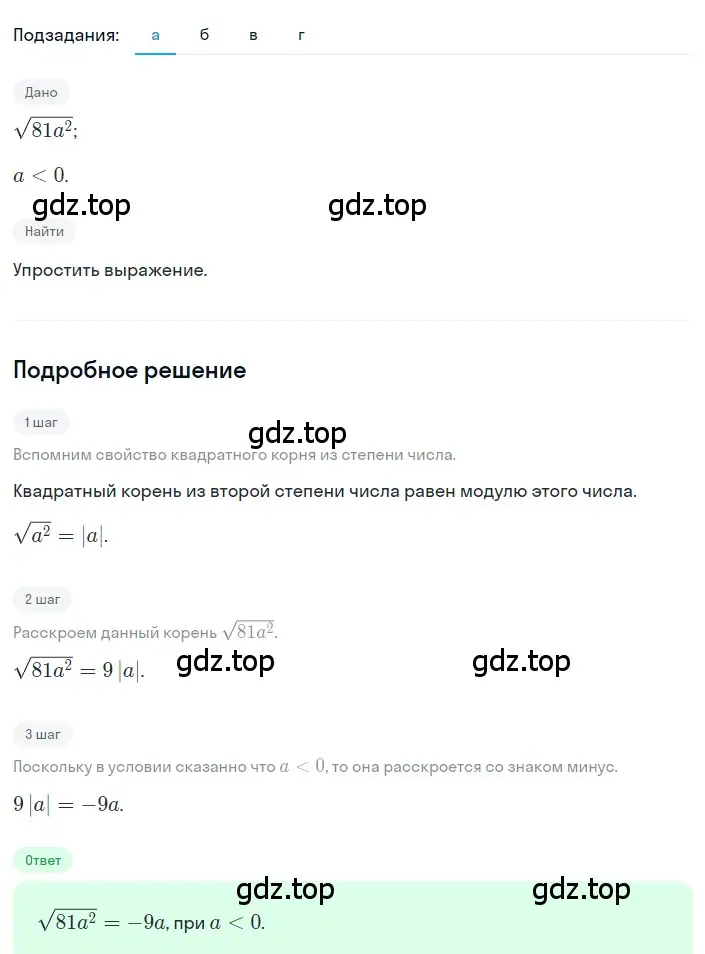 Подзадания: а б в г

Дано

$\sqrt{81a^2}$;

$a < 0$.

gdz.top gdz.top

Найти

Упростить выражение.

Подробное решение

1 шаг

gdz.top

Вспомним свойство квадратного корня из степени числа.

Квадратный корень из второй степени числа равен модулю этого числа.

$\sqrt{a^2} = |a|$.

2 шаг

Расскроем данный корень $\sqrt{81a^2}$.

$\sqrt{81a^2} = 9|a|$. gdz.top gdz.top

3 шаг

Поскольку в условии сказанно что $a < 0$, то она расскроется со знаком минус.

$9|a| = -9a$.

Ответ

gdz.top gdz.top

$\sqrt{81a^2} = -9a$, при $a < 0$.